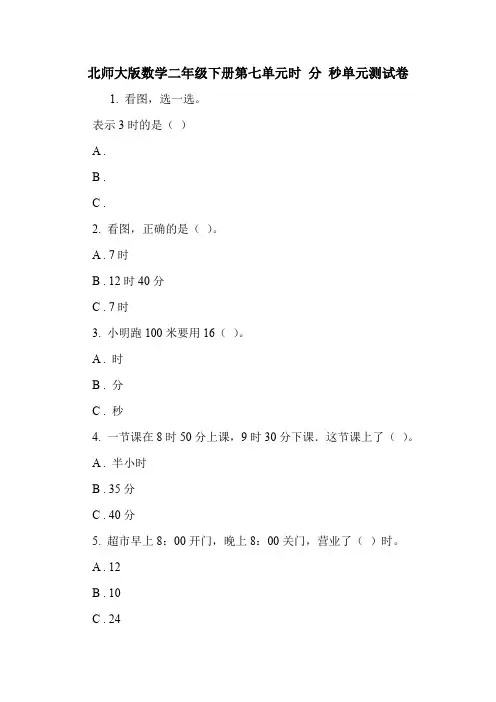 北师大版数学二年级下册第七单元时 分 秒单元测试卷

1. 看图，选一选。

表示 3 时的是（ ）

A .

B .

C .

2. 看图，正确的是（ ）。

A . 7 时

B . 12 时 40 分

C . 7 时

3. 小明跑 100 米要用 16（ ）。

A . 时

B . 分

C . 秒

4. 一节课在 8 时 50 分上课，9 时 30 分下课，这节课上了（ ）。

A . 半小时

B . 35 分

C . 40 分

5. 超市早上 8：00 开门，晚上 8：00 关门，营业了（ ）时。

A . 12

B . 10

C . 24